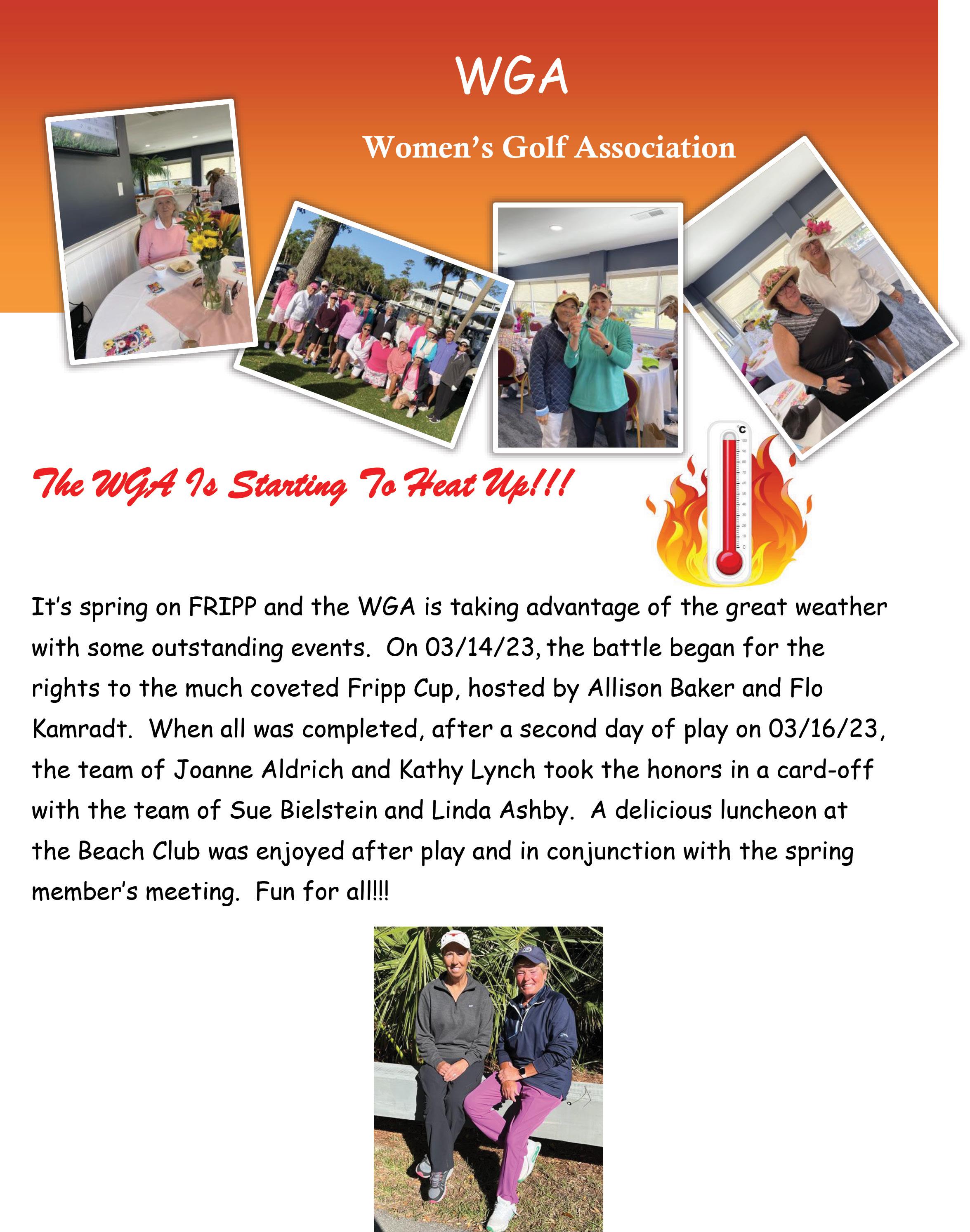 WGA

Women's Golf Association

The WGA Is Starting To Heat Up!!!

°C

It's spring on FRIPP and the WGA is taking advantage of the great weather with some outstanding events. On 03/14/23, the battle began for the rights to the much coveted Fripp Cup, hosted by Allison Baker and Flo Kamradt. When all was completed, after a second day of play on 03/16/23, the team of Joanne Aldrich and Kathy Lynch took the honors in a card-off with the team of Sue Bielstein and Linda Ashby. A delicious luncheon at the Beach Club was enjoyed after play and in conjunction with the spring member's meeting. Fun for all!!!